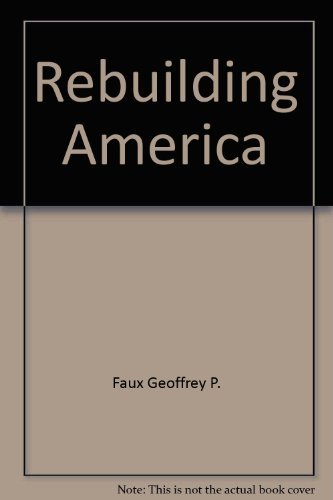 Rebuilding America

Faux Geoffrey P.

Note: This is not the actual book cover